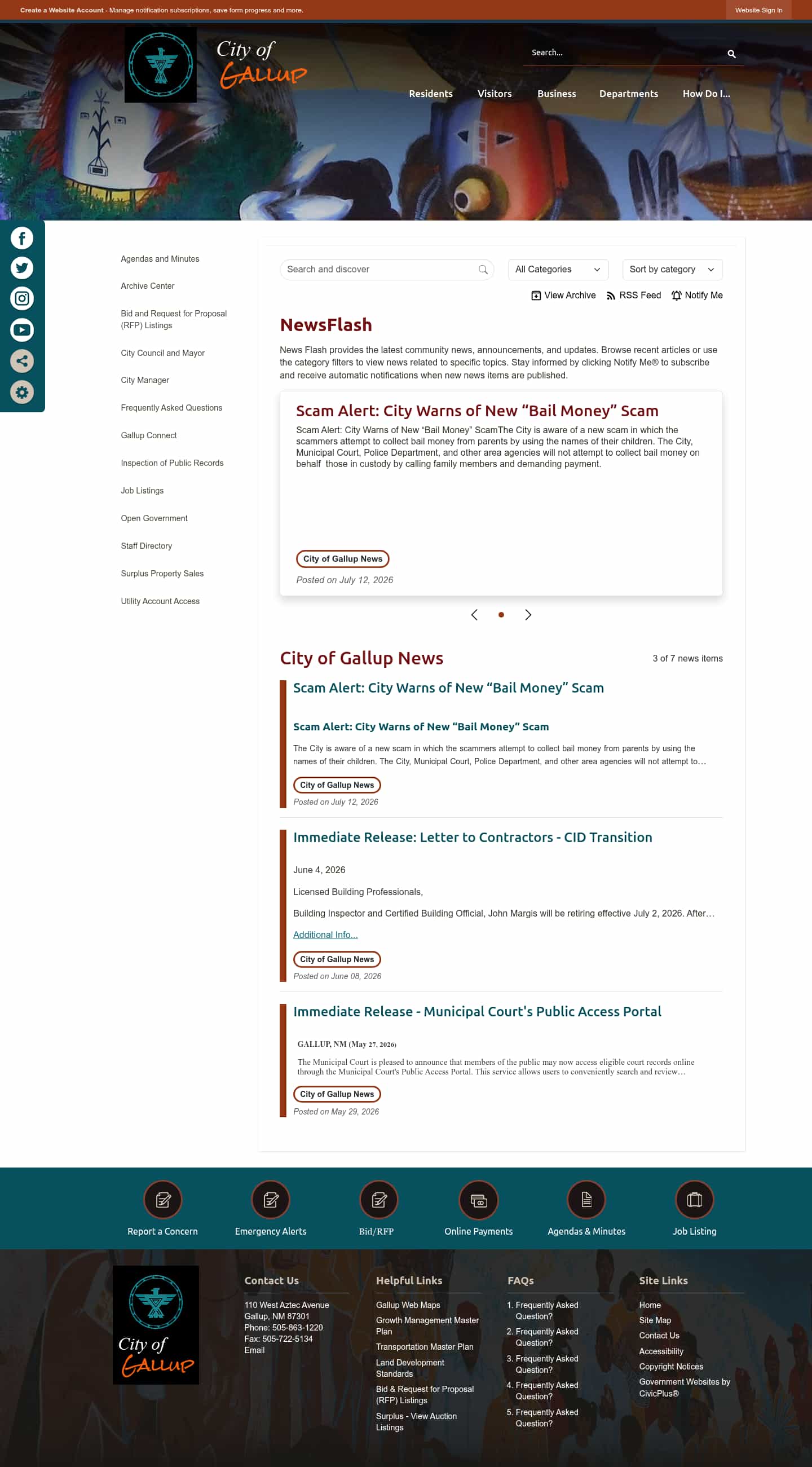 Create a Website Account - Manage notification subscriptions, save form progress and more.

Website Sign In

City of GALLUP

Search...

Residents Visitors Business Departments How Do I...

Agendas and Minutes
Archive Center
Bid and Request for Proposal (RFP) Listings
City Council and Mayor
City Manager
Frequently Asked Questions
Gallup Connect
Inspection of Public Records
Job Listings
Open Government
Staff Directory
Surplus Property Sales
Utility Account Access

Search and discover

All Categories

Sort by category

View Archive RSS Feed Notify Me

NewsFlash

News Flash provides the latest community news, announcements, and updates. Browse recent articles or use the category filters to view news related to specific topics. Stay informed by clicking Notify Me® to subscribe and receive automatic notifications when new news items are published.

Scam Alert: City Warns of New “Bail Money” Scam

Scam Alert: City Warns of New “Bail Money” ScamThe City is aware of a new scam in which the scammers attempt to collect bail money from parents by using the names of their children. The City, Municipal Court, Police Department, and other area agencies will not attempt to collect bail money on behalf those in custody by calling family members and demanding payment.

City of Gallup News

Posted on July 12, 2026

City of Gallup News

3 of 7 news items

Scam Alert: City Warns of New “Bail Money” Scam

Scam Alert: City Warns of New “Bail Money” Scam

The City is aware of a new scam in which the scammers attempt to collect bail money from parents by using the names of their children. The City, Municipal Court, Police Department, and other area agencies will not attempt to…

City of Gallup News

Posted on July 12, 2026

Immediate Release: Letter to Contractors - CID Transition

June 4, 2026

Licensed Building Professionals,

Building Inspector and Certified Building Official, John Margis will be retiring effective July 2, 2026. After…

Additional Info...

City of Gallup News

Posted on June 08, 2026

Immediate Release - Municipal Court's Public Access Portal

GALLUP, NM (May 27, 2026)

The Municipal Court is pleased to announce that members of the public may now access eligible court records online through the Municipal Court's Public Access Portal. This service allows users to conveniently search and review…

City of Gallup News

Posted on May 29, 2026

Report a Concern
Emergency Alerts
Bid/RFP
Online Payments
Agendas & Minutes
Job Listing

City of GALLUP

Contact Us

110 West Aztec Avenue
Gallup, NM 87301
Phone: 505-863-1220
Fax: 505-722-5134
Email

Helpful Links

Gallup Web Maps
Growth Management Master Plan
Transportation Master Plan
Land Development Standards
Bid & Request for Proposal (RFP) Listings
Surplus - View Auction Listings

FAQs

1. Frequently Asked Question?
2. Frequently Asked Question?
3. Frequently Asked Question?
4. Frequently Asked Question?
5. Frequently Asked Question?

Site Links

Home
Site Map
Contact Us
Accessibility
Copyright Notices
Government Websites by CivicPlus®